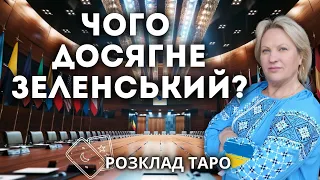 ЧОГО ДОСЯГНЕ ЗЕЛЕНСЬКИЙ?

РОЗКЛАД ТАРО